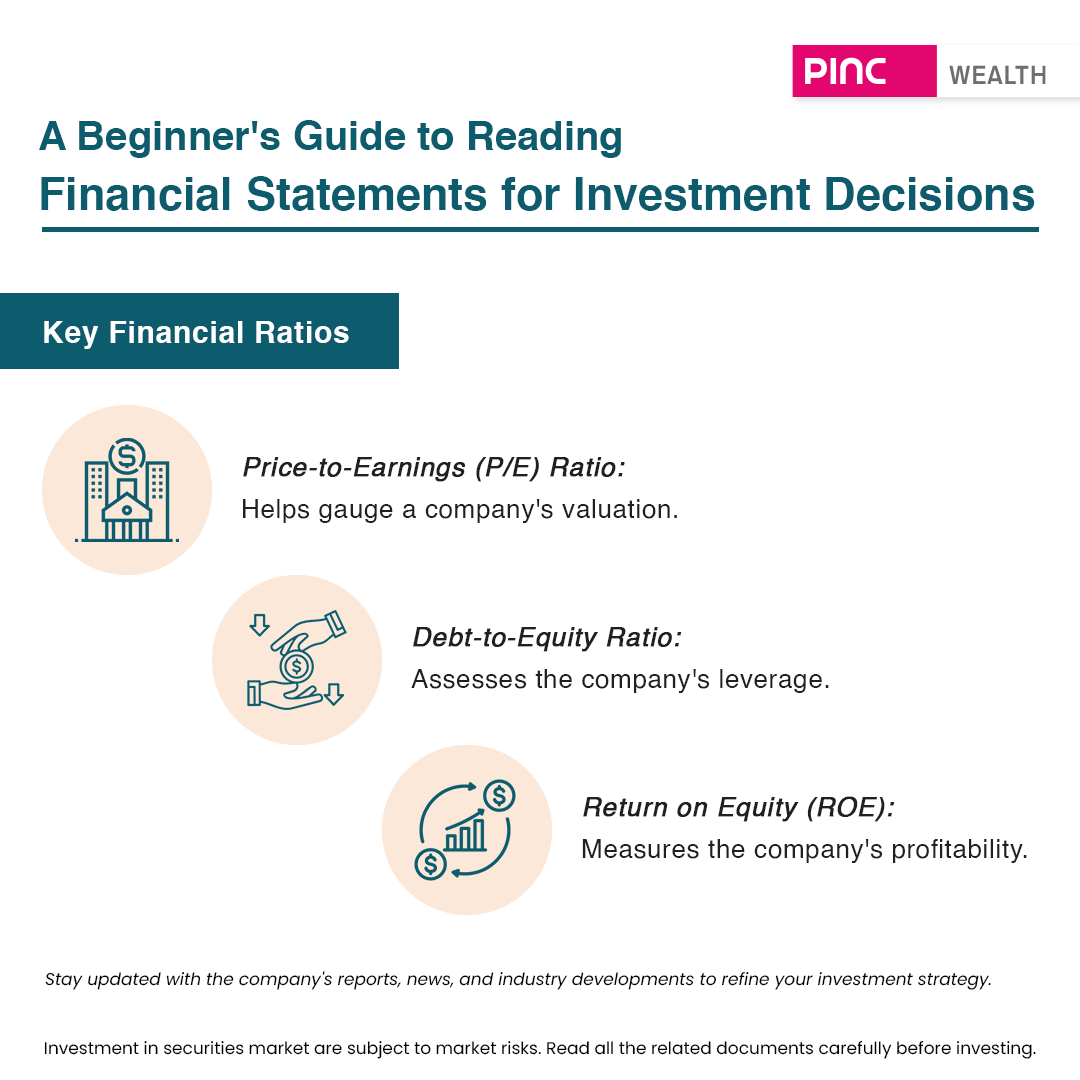 PINC WEALTH

A Beginner's Guide to Reading
Financial Statements for Investment Decisions

Key Financial Ratios

Price-to-Earnings (P/E) Ratio:
Helps gauge a company's valuation.

Debt-to-Equity Ratio:
Assesses the company's leverage.

Return on Equity (ROE):
Measures the company's profitability.

Stay updated with the company's reports, news, and industry developments to refine your investment strategy.

Investment in securities market are subject to market risks. Read all the related documents carefully before investing.